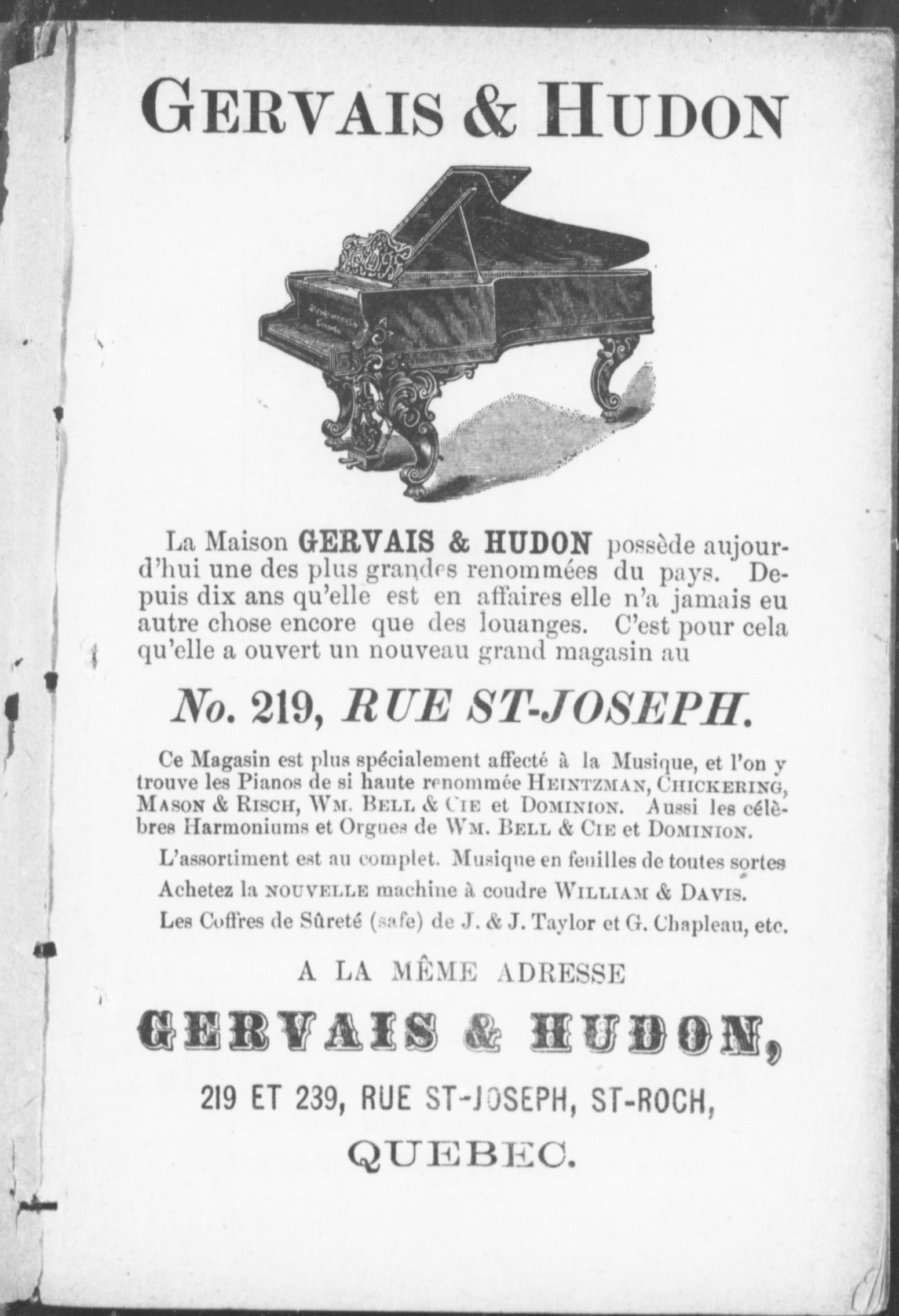 GERVAIS & HUDON

La Maison GERVAIS & HUDON possède aujourd'hui une des plus grandes renommées du pays. Depuis dix ans qu'elle est en affaires elle n'a jamais eu autre chose encore que des louanges. C'est pour cela qu'elle a ouvert un nouveau grand magasin au

No. 219, RUE ST-JOSEPH.

Ce Magasin est plus spécialement affecté à la Musique, et l'on y trouve les Pianos de si haute renommée HEINTZMAN, CHICKERING, MASON & RISCH, WM. BELL & CIE et DOMINION. Aussi les célèbres Harmoniums et Orgues de WM. BELL & CIE et DOMINION.

L'assortiment est au complet. Musique en feuilles de toutes sortes

Achetez la NOUVELLE machine à coudre WILLIAM & DAVIS.

Les Coffres de Sûreté (safe) de J. & J. Taylor et G. Chapleau, etc.

A LA MÊME ADRESSE

GERVAIS & HUDON,

219 ET 239, RUE ST-JOSEPH, ST-ROCH,

QUEBEC.